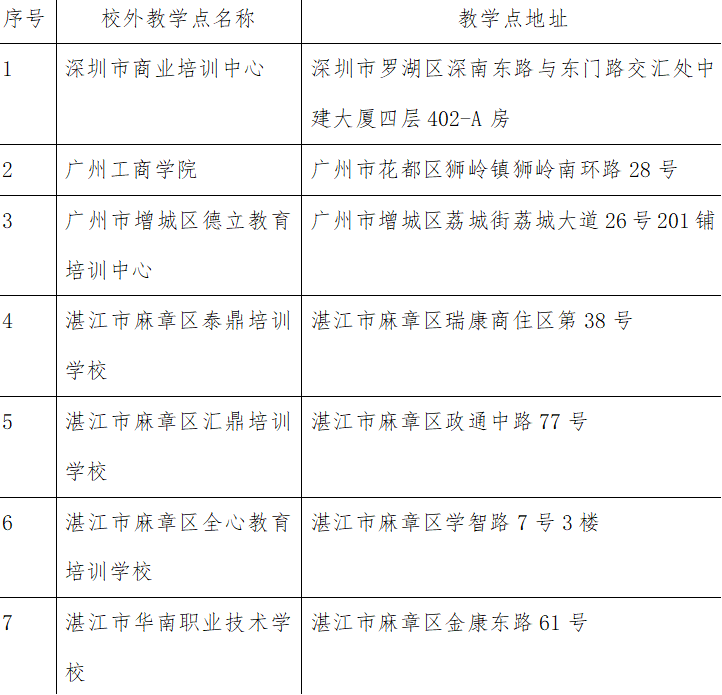 | 序号 | 校外教学点名称 | 教学点地址 |
|---|---|---|
| 1 | 深圳市商业培训中心 | 深圳市罗湖区深南东路与东门路交汇处中建大厦四层402-A房 |
| 2 | 广州工商学院 | 广州市花都区狮岭镇狮岭南环路28号 |
| 3 | 广州市增城区德立教育培训中心 | 广州市增城区荔城街荔城大道26号201铺 |
| 4 | 湛江市麻章区泰鼎培训学校 | 湛江市麻章区瑞康商住区第38号 |
| 5 | 湛江市麻章区汇鼎培训学校 | 湛江市麻章区政通中路77号 |
| 6 | 湛江市麻章区全心教育培训学校 | 湛江市麻章区学智路7号3楼 |
| 7 | 湛江市华南职业技术学校 | 湛江市麻章区金康东路61号 |